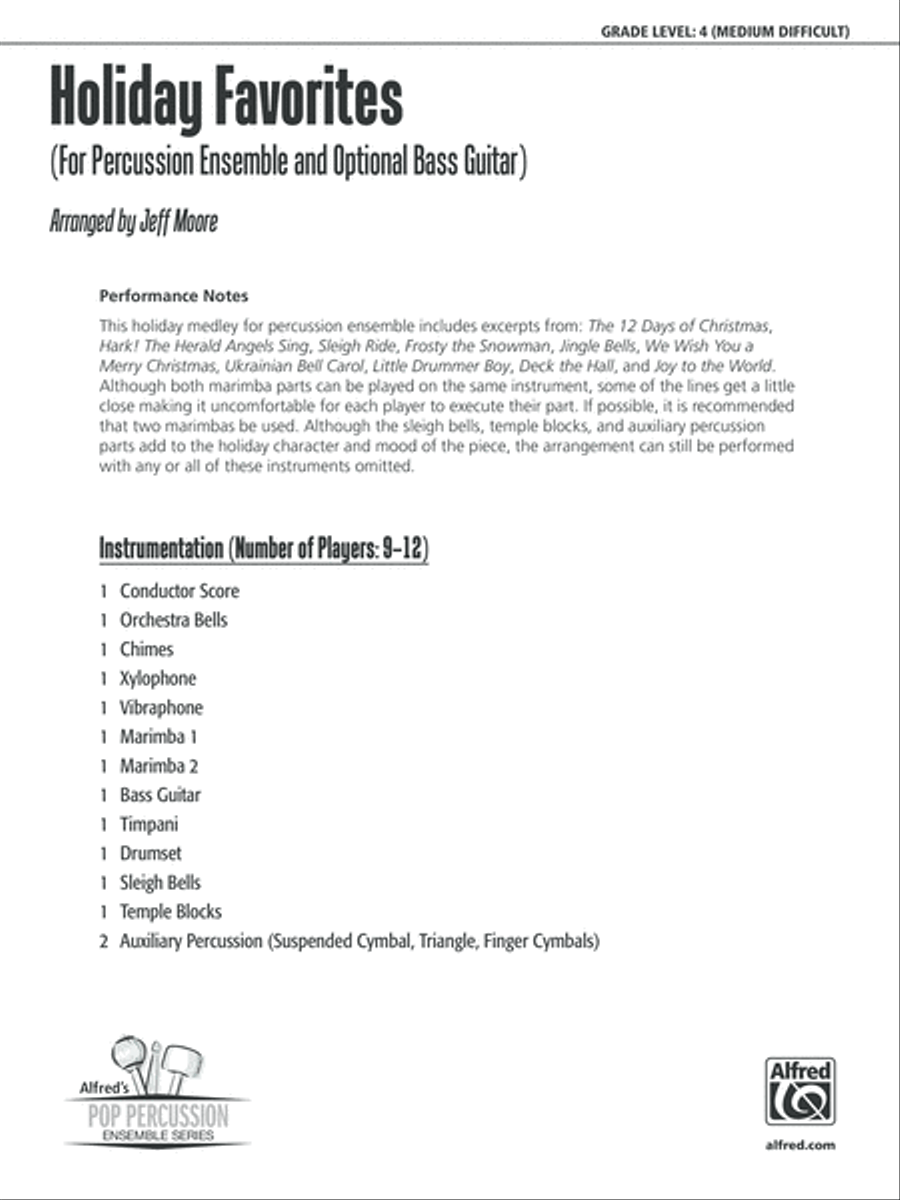 GRADE LEVEL: 4 (MEDIUM DIFFICULT)

Holiday Favorites

(For Percussion Ensemble and Optional Bass Guitar)

Arranged by Jeff Moore

Performance Notes

This holiday medley for percussion ensemble includes excerpts from: The 12 Days of Christmas, Hark! The Herald Angels Sing, Sleigh Ride, Frosty the Snowman, Jingle Bells, We Wish You a Merry Christmas, Ukrainian Bell Carol, Little Drummer Boy, Deck the Hall, and Joy to the World. Although both marimba parts can be played on the same instrument, some of the lines get a little close making it uncomfortable for each player to execute their part. If possible, it is recommended that two marimbas be used. Although the sleigh bells, temple blocks, and auxiliary percussion parts add to the holiday character and mood of the piece, the arrangement can still be performed with any or all of these instruments omitted.

Instrumentation (Number of Players: 9–12)

1 Conductor Score
1 Orchestra Bells
1 Chimes
1 Xylophone
1 Vibraphone
1 Marimba 1
1 Marimba 2
1 Bass Guitar
1 Timpani
1 Drumset
1 Sleigh Bells
1 Temple Blocks
2 Auxiliary Percussion (Suspended Cymbal, Triangle, Finger Cymbals)

Alfred's
POP PERCUSSION
ENSEMBLE SERIES

Alfred

alfred.com